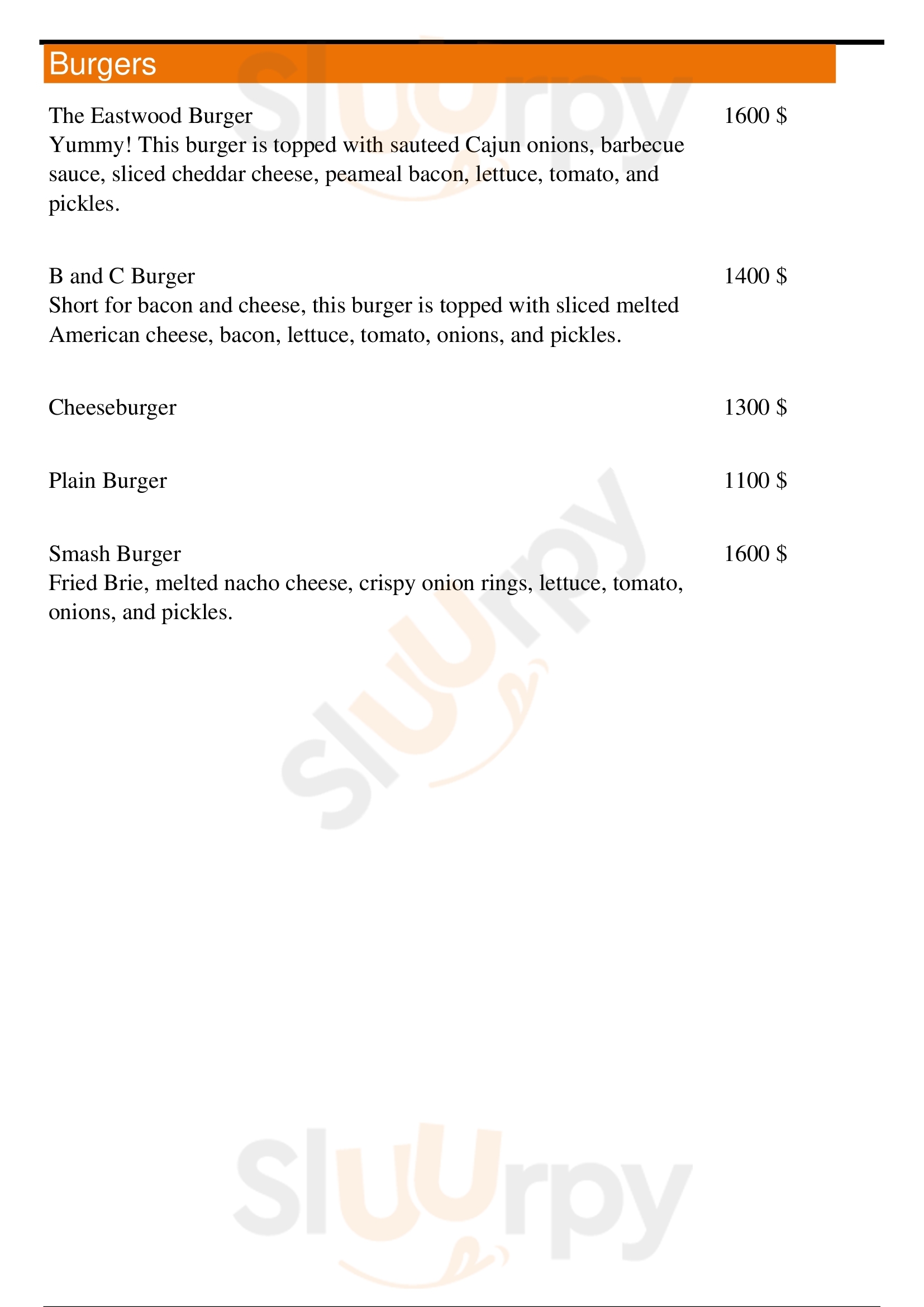 Burgers

The Eastwood Burger
1600 $
Yummy! This burger is topped with sauteed Cajun onions, barbecue sauce, sliced cheddar cheese, peameal bacon, lettuce, tomato, and pickles.

B and C Burger
1400 $
Short for bacon and cheese, this burger is topped with sliced melted American cheese, bacon, lettuce, tomato, onions, and pickles.

Cheeseburger
1300 $

Plain Burger
1100 $

Smash Burger
1600 $
Fried Brie, melted nacho cheese, crispy onion rings, lettuce, tomato, onions, and pickles.

Sluurpy
Sluurpy
Sluurpy